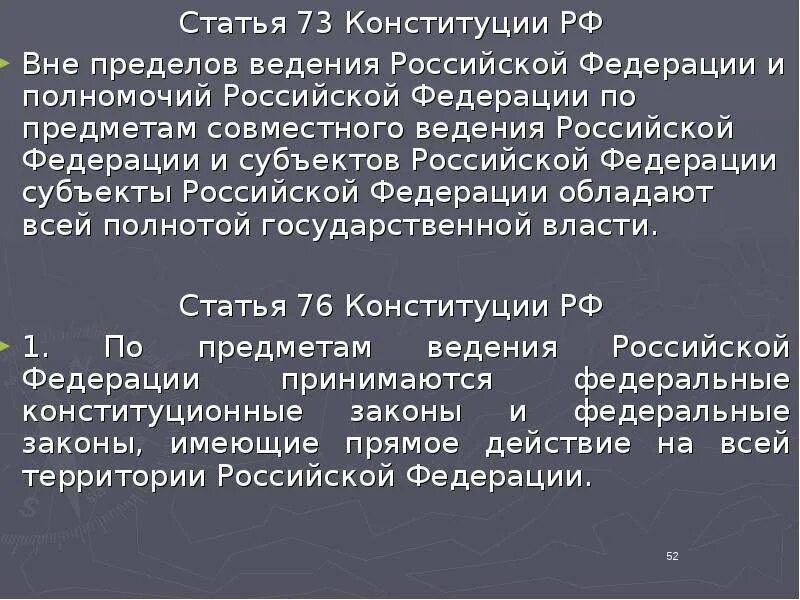 Статья 73 Конституции РФ

Вне пределов ведения Российской Федерации и полномочий Российской Федерации по предметам совместного ведения Российской Федерации и субъектов Российской Федерации субъекты Российской Федерации обладают всей полнотой государственной власти.

Статья 76 Конституции РФ

1. По предметам ведения Российской Федерации принимаются федеральные конституционные законы и федеральные законы, имеющие прямое действие на всей территории Российской Федерации.

52